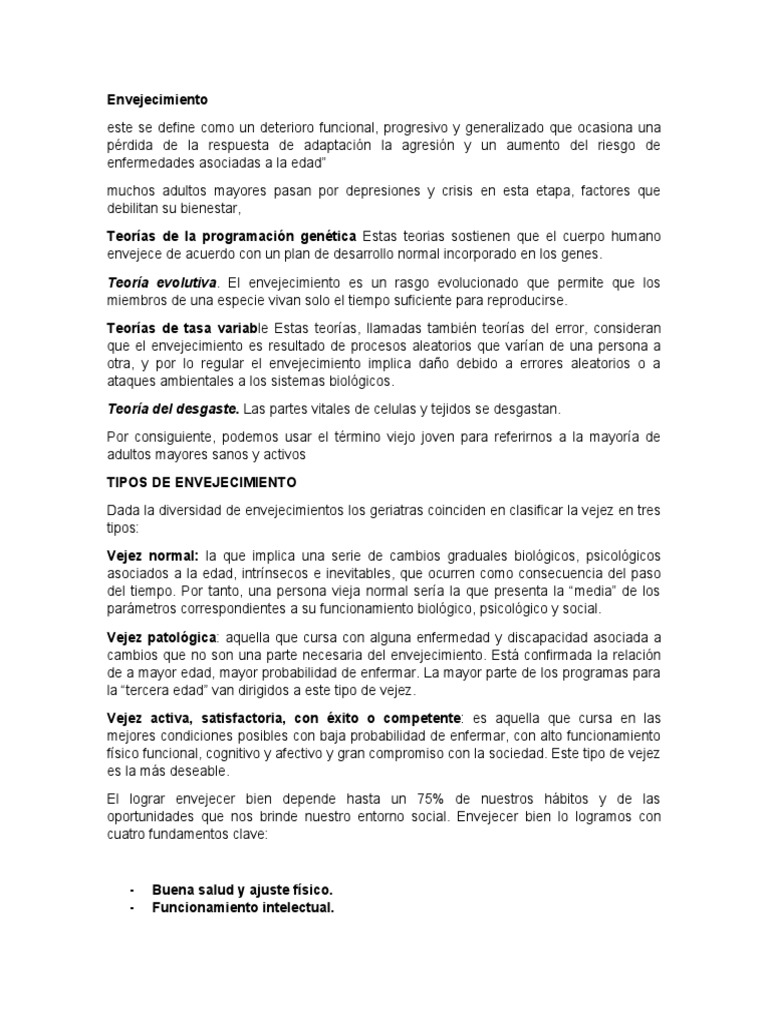 Envejecimiento

este se define como un deterioro funcional, progresivo y generalizado que ocasiona una pérdida de la respuesta de adaptación la agresión y un aumento del riesgo de enfermedades asociadas a la edad"

muchos adultos mayores pasan por depresiones y crisis en esta etapa, factores que debilitan su bienestar,

Teorías de la programación genética Estas teorias sostienen que el cuerpo humano envejece de acuerdo con un plan de desarrollo normal incorporado en los genes.

Teoría evolutiva. El envejecimiento es un rasgo evolucionado que permite que los miembros de una especie vivan solo el tiempo suficiente para reproducirse.

Teorías de tasa variable Estas teorías, llamadas también teorías del error, consideran que el envejecimiento es resultado de procesos aleatorios que varían de una persona a otra, y por lo regular el envejecimiento implica daño debido a errores aleatorios o a ataques ambientales a los sistemas biológicos.

Teoría del desgaste. Las partes vitales de celulas y tejidos se desgastan.

Por consiguiente, podemos usar el término viejo joven para referirnos a la mayoría de adultos mayores sanos y activos

TIPOS DE ENVEJECIMIENTO

Dada la diversidad de envejecimientos los geriatras coinciden en clasificar la vejez en tres tipos:

Vejez normal: la que implica una serie de cambios graduales biológicos, psicológicos asociados a la edad, intrínsecos e inevitables, que ocurren como consecuencia del paso del tiempo. Por tanto, una persona vieja normal sería la que presenta la "media" de los parámetros correspondientes a su funcionamiento biológico, psicológico y social.

Vejez patológica: aquella que cursa con alguna enfermedad y discapacidad asociada a cambios que no son una parte necesaria del envejecimiento. Está confirmada la relación de a mayor edad, mayor probabilidad de enfermar. La mayor parte de los programas para la "tercera edad" van dirigidos a este tipo de vejez.

Vejez activa, satisfactoria, con éxito o competente: es aquella que cursa en las mejores condiciones posibles con baja probabilidad de enfermar, con alto funcionamiento físico funcional, cognitivo y afectivo y gran compromiso con la sociedad. Este tipo de vejez es la más deseable.

El lograr envejecer bien depende hasta un 75% de nuestros hábitos y de las oportunidades que nos brinde nuestro entorno social. Envejecer bien lo logramos con cuatro fundamentos clave:

- Buena salud y ajuste físico.
- Funcionamiento intelectual.